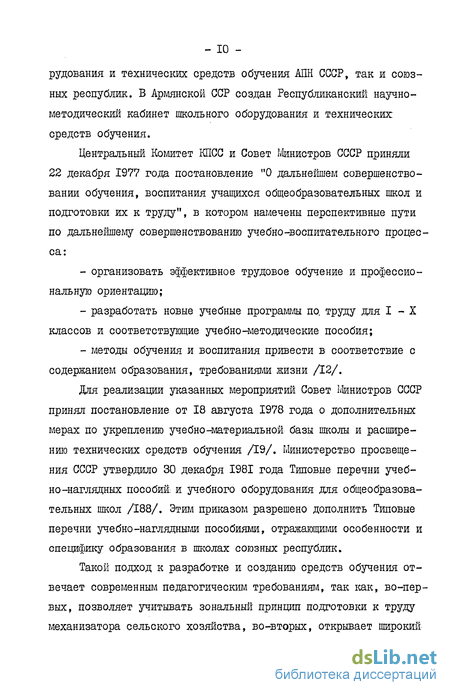 - IO -

рудования и технических средств обучения АПН СССР, так и союзных республик. В Армянской ССР создан Республиканский научно-методический кабинет школьного оборудования и технических средств обучения.

Центральный Комитет КПСС и Совет Министров СССР приняли 22 декабря I977 года постановление "О дальнейшем совершенствовании обучения, воспитания учащихся общеобразовательных школ и подготовки их к труду", в котором намечены перспективные пути по дальнейшему совершенствованию учебно-воспитательного процесса:

- организовать эффективное трудовое обучение и профессиональную ориентацию;

- разработать новые учебные программы по труду для I - X классов и соответствующие учебно-методические пособия;

- методы обучения и воспитания привести в соответствие с содержанием образования, требованиями жизни /I2/.

Для реализации указанных мероприятий Совет Министров СССР принял постановление от I8 августа I978 года о дополнительных мерах по укреплению учебно-материальной базы школы и расширению технических средств обучения /I9/. Министерство просвещения СССР утвердило 30 декабря I98I года Типовые перечни учебно-наглядных пособий и учебного оборудования для общеобразовательных школ /I88/. Этим приказом разрешено дополнить Типовые перечни учебно-наглядными пособиями, отражающими особенности и специфику образования в школах союзных республик.

Такой подход к разработке и созданию средств обучения отвечает современным педагогическим требованиям, так как, во-первых, позволяет учитывать зональный принцип подготовки к труду механизатора сельского хозяйства, во-вторых, открывает широкий

dsLib.net
библиотека диссертаций